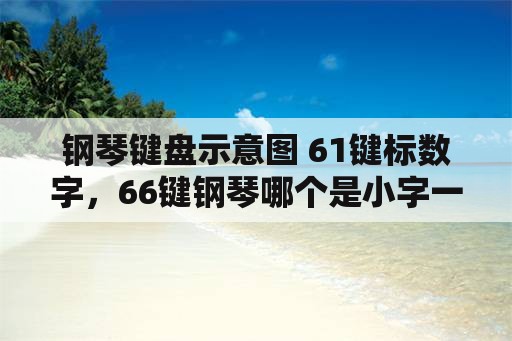 钢琴键盘示意图 61键标数字，66键钢琴哪个是小字一